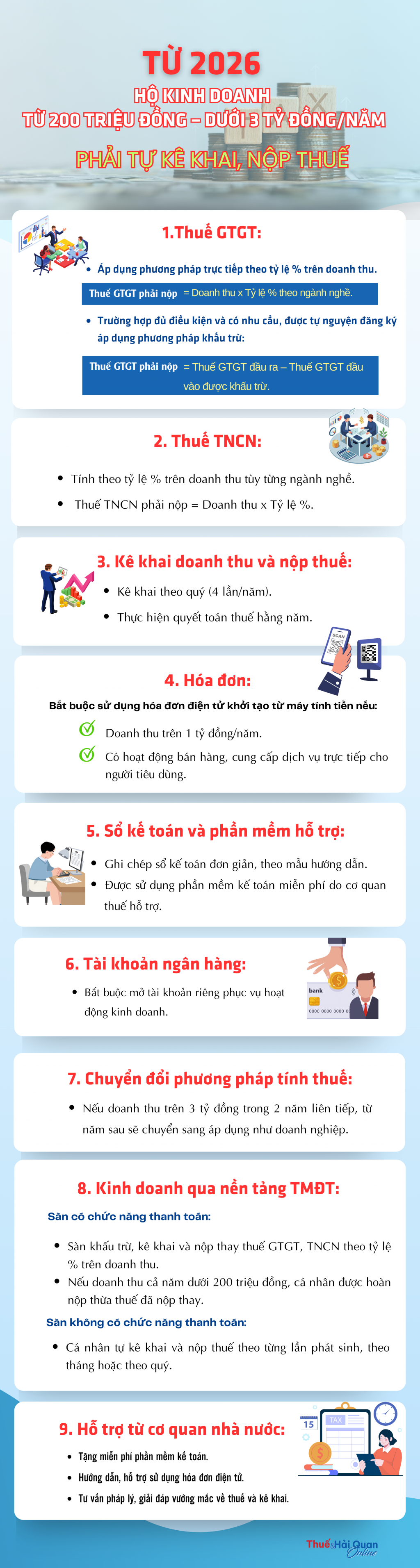 TỪ 2026

HỘ KINH DOANH

TỪ 200 TRIỆU ĐỒNG – DƯỚI 3 TỶ ĐỒNG/NĂM

PHẢI TỰ KÊ KHAI, NỘP THUẾ

1.Thuế GTGT:

• Áp dụng phương pháp trực tiếp theo tỷ lệ % trên doanh thu.

Thuế GTGT phải nộp = Doanh thu x Tỷ lệ % theo ngành nghề.

• Trường hợp đủ điều kiện và có nhu cầu, được tự nguyện đăng ký áp dụng phương pháp khấu trừ:

Thuế GTGT phải nộp = Thuế GTGT đầu ra – Thuế GTGT đầu vào được khấu trừ.

2. Thuế TNCN:

• Tính theo tỷ lệ % trên doanh thu tùy từng ngành nghề.

• Thuế TNCN phải nộp = Doanh thu x Tỷ lệ %.

3. Kê khai doanh thu và nộp thuế:

• Kê khai theo quý (4 lần/năm).

• Thực hiện quyết toán thuế hằng năm.

SCAN

4. Hóa đơn:

Bắt buộc sử dụng hóa đơn điện tử khởi tạo từ máy tính tiền nếu:

Doanh thu trên 1 tỷ đồng/năm.

Có hoạt động bán hàng, cung cấp dịch vụ trực tiếp cho người tiêu dùng.

5. Sổ kế toán và phần mềm hỗ trợ:

• Ghi chép sổ kế toán đơn giản, theo mẫu hướng dẫn.

• Được sử dụng phần mềm kế toán miễn phí do cơ quan thuế hỗ trợ.

6. Tài khoản ngân hàng:

• Bắt buộc mở tài khoản riêng phục vụ hoạt động kinh doanh.

bank

0000 0000 0000 0

7. Chuyển đổi phương pháp tính thuế:

• Nếu doanh thu trên 3 tỷ đồng trong 2 năm liên tiếp, từ năm sau sẽ chuyển sang áp dụng như doanh nghiệp.

8. Kinh doanh qua nền tảng TMĐT:

Sàn có chức năng thanh toán:

• Sàn khấu trừ, kê khai và nộp thay thuế GTGT, TNCN theo tỷ lệ % trên doanh thu.

• Nếu doanh thu cả năm dưới 200 triệu đồng, cá nhân được hoàn nộp thừa thuế đã nộp thay.

Sàn không có chức năng thanh toán:

• Cá nhân tự kê khai và nộp thuế theo từng lần phát sinh, theo tháng hoặc theo quý.

9. Hỗ trợ từ cơ quan nhà nước:

• Tặng miễn phí phần mềm kế toán.

• Hướng dẫn, hỗ trợ sử dụng hóa đơn điện tử.

• Tư vấn pháp lý, giải đáp vướng mắc về thuế và kê khai.

15

TAX

Thuế&Hải Quan Online